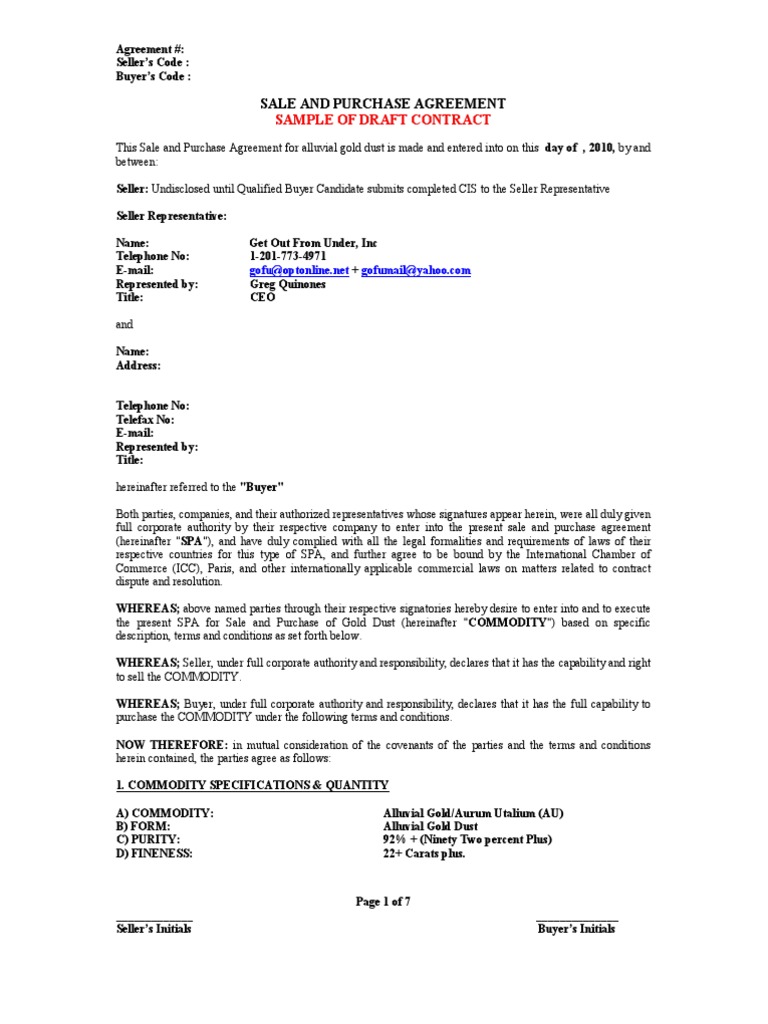 Agreement #:
Seller's Code :
Buyer's Code :

SALE AND PURCHASE AGREEMENT
SAMPLE OF DRAFT CONTRACT

This Sale and Purchase Agreement for alluvial gold dust is made and entered into on this day of , 2010, by and between:

Seller: Undisclosed until Qualified Buyer Candidate submits completed CIS to the Seller Representative

Seller Representative:

Name: Get Out From Under, Inc
Telephone No: 1-201-773-4971
E-mail: gofu@optonline.net + gofumail@yahoo.com
Represented by: Greg Quinones
Title: CEO

and

Name:
Address:

Telephone No:
Telefax No:
E-mail:
Represented by:
Title:

hereinafter referred to the "Buyer"

Both parties, companies, and their authorized representatives whose signatures appear herein, were all duly given full corporate authority by their respective company to enter into the present sale and purchase agreement (hereinafter "SPA"), and have duly complied with all the legal formalities and requirements of laws of their respective countries for this type of SPA, and further agree to be bound by the International Chamber of Commerce (ICC), Paris, and other internationally applicable commercial laws on matters related to contract dispute and resolution.

WHEREAS; above named parties through their respective signatories hereby desire to enter into and to execute the present SPA for Sale and Purchase of Gold Dust (hereinafter "COMMODITY") based on specific description, terms and conditions as set forth below.

WHEREAS; Seller, under full corporate authority and responsibility, declares that it has the capability and right to sell the COMMODITY.

WHEREAS; Buyer, under full corporate authority and responsibility, declares that it has the full capability to purchase the COMMODITY under the following terms and conditions.

NOW THEREFORE: in mutual consideration of the covenants of the parties and the terms and conditions herein contained, the parties agree as follows:

1. COMMODITY SPECIFICATIONS & QUANTITY

A) COMMODITY: Alluvial Gold/Aurum Utalium (AU)
B) FORM: Alluvial Gold Dust
C) PURITY: 92% + (Ninety Two percent Plus)
D) FINENESS: 22+ Carats plus.

Page 1 of 7

Seller's Initials Buyer's Initials